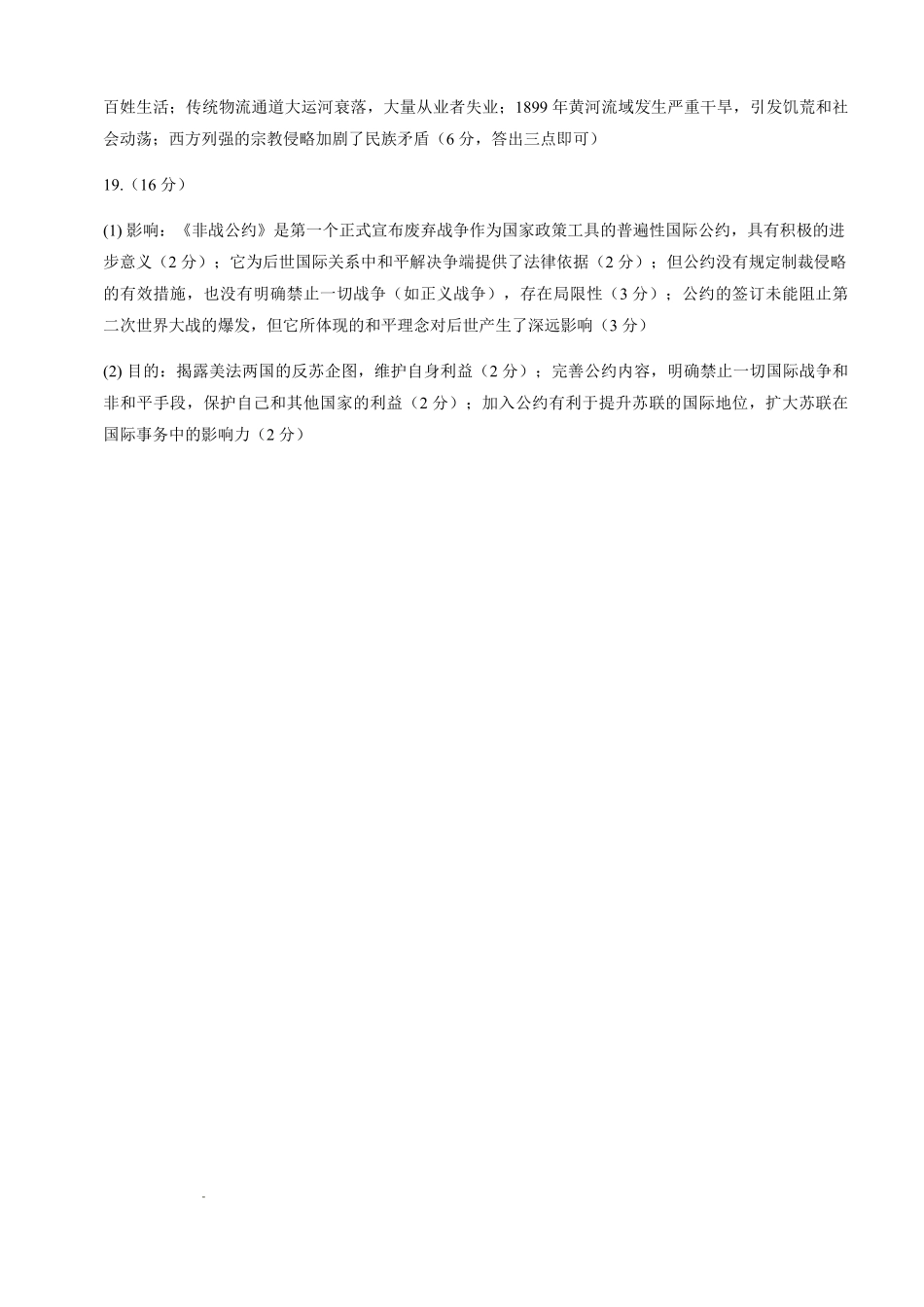 百姓生活；传统物流通道大运河衰落，大量从业者失业；1899 年黄河流域发生严重干旱，引发饥荒和社会动荡；西方列强的宗教侵略加剧了民族矛盾（6 分，答出三点即可）

19.（16 分）

(1) 影响：《非战公约》是第一个正式宣布废弃战争作为国家政策工具的普遍性国际公约，具有积极的进步意义（2 分）；它为后世国际关系中和平解决争端提供了法律依据（2 分）；但公约没有规定制裁侵略的有效措施，也没有明确禁止一切战争（如正义战争），存在局限性（3 分）；公约的签订未能阻止第二次世界大战的爆发，但它所体现的和平理念对后世产生了深远影响（3 分）

(2) 目的：揭露美法两国的反苏企图，维护自身利益（2 分）；完善公约内容，明确禁止一切国际战争和非和平手段，保护自己和其他国家的利益（2 分）；加入公约有利于提升苏联的国际地位，扩大苏联在国际事务中的影响力（2 分）